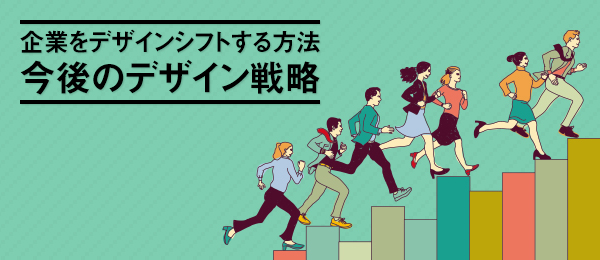 企業をデザインシフトする方法
今後のデザイン戦略